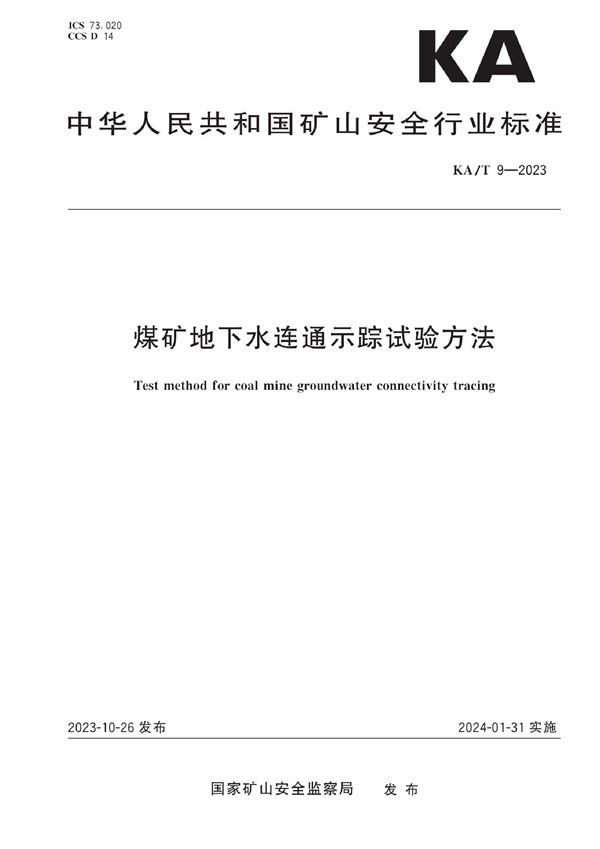 ICS 73.020
CCS D 14

KA

中华人民共和国矿山安全行业标准

KA/T 9—2023

煤矿地下水连通示踪试验方法

Test method for coal mine groundwater connectivity tracing

2023-10-26 发布

2024-01-31 实施

国家矿山安全监察局　发布